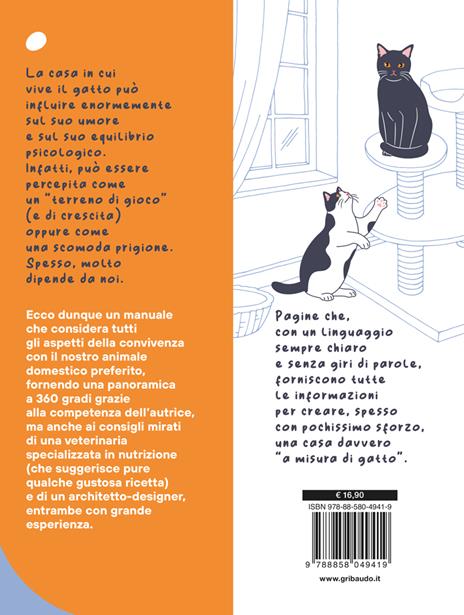 La casa in cui vive il gatto può influire enormemente sul suo umore e sul suo equilibrio psicologico. Infatti, può essere percepita come un "terreno di gioco" (e di crescita) oppure come una scomoda prigione. Spesso, molto dipende da noi.

Ecco dunque un manuale che considera tutti gli aspetti della convivenza con il nostro animale domestico preferito, fornendo una panoramica a 360 gradi grazie alla competenza dell'autrice, ma anche ai consigli mirati di una veterinaria specializzata in nutrizione (che suggerisce pure qualche gustosa ricetta) e di un architetto-designer, entrambe con grande esperienza.

Pagine che, con un linguaggio sempre chiaro e senza giri di parole, forniscono tutte le informazioni per creare, spesso con pochissimo sforzo, una casa davvero "a misura di gatto".

€ 16,90

ISBN 978-88-580-4941-9

9 788858 049419

www.gribaudo.it